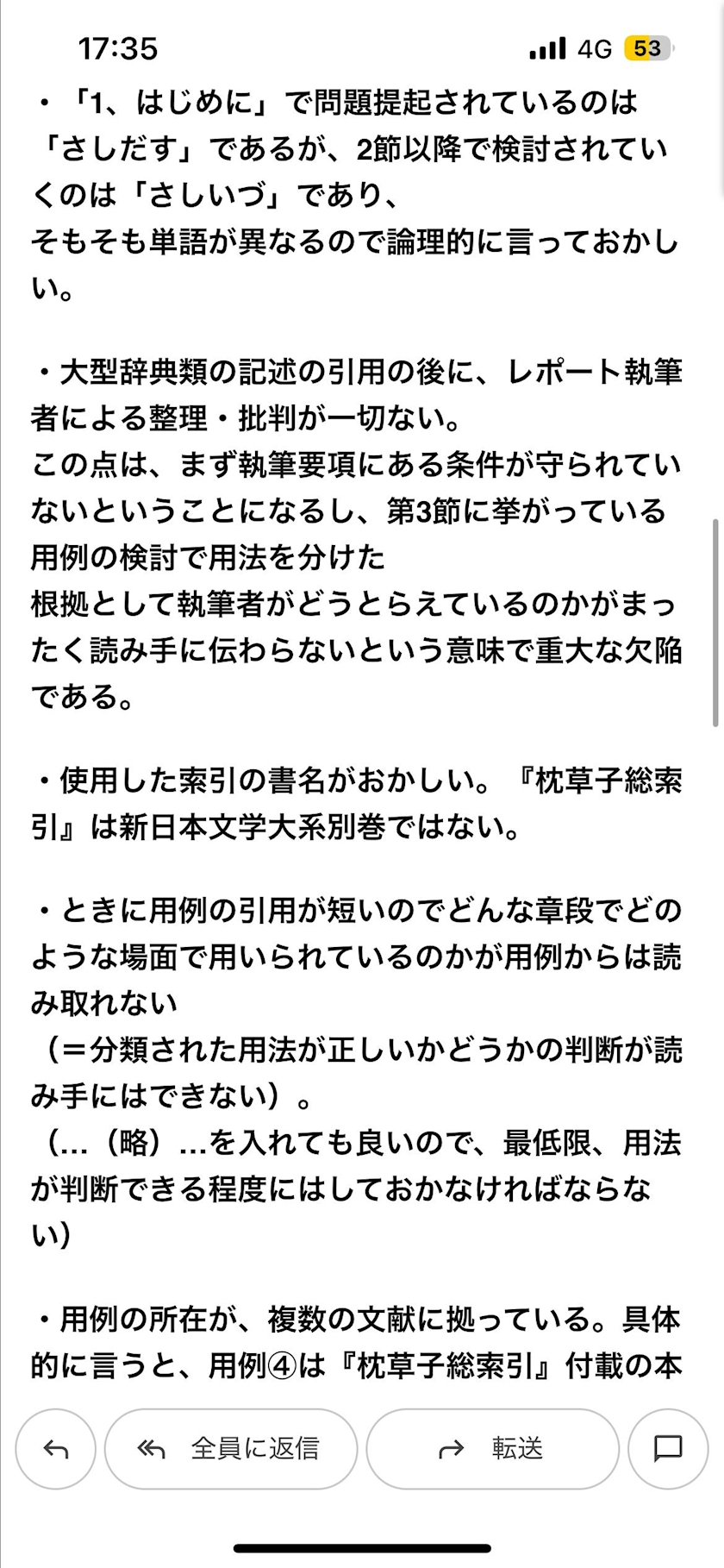 17:35 4G 53

・「1、はじめに」で問題提起されているのは「さしだす」であるが、2節以降で検討されていくのは「さしいづ」であり、
そもそも単語が異なるので論理的に言っておかしい。

・大型辞典類の記述の引用の後に、レポート執筆者による整理・批判が一切ない。
この点は、まず執筆要項にある条件が守られていないということになるし、第3節に挙がっている用例の検討で用法を分けた
根拠として執筆者がどうとらえているのかがまったく読み手に伝わらないという意味で重大な欠陥である。

・使用した索引の書名がおかしい。『枕草子総索引』は新日本文学大系別巻ではない。

・ときに用例の引用が短いのでどんな章段でどのような場面で用いられているのかが用例からは読み取れない
（＝分類された用法が正しいかどうかの判断が読み手にはできない）。
（…（略）…を入れても良いので、最低限、用法が判断できる程度にはしておかなければならない）

・用例の所在が、複数の文献に拠っている。具体的に言うと、用例④は『枕草子総索引』付載の本

全員に返信
転送